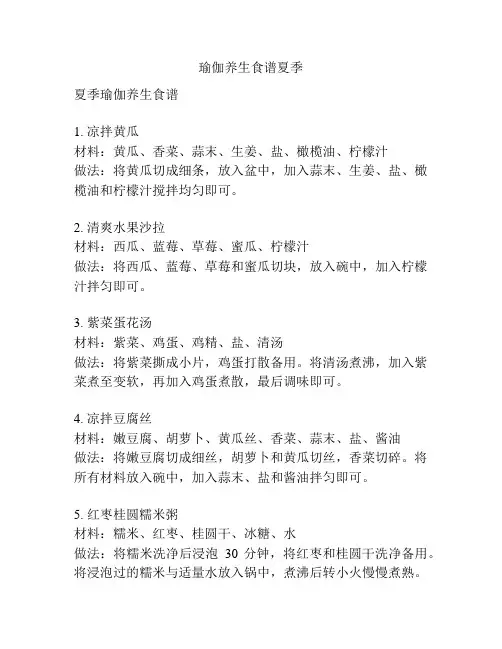 瑜伽养生食谱夏季

夏季瑜伽养生食谱

1. 凉拌黄瓜
材料：黄瓜、香菜、蒜末、生姜、盐、橄榄油、柠檬汁
做法：将黄瓜切成细条，放入盆中，加入蒜末、生姜、盐、橄榄油和柠檬汁搅拌均匀即可。

2. 清爽水果沙拉
材料：西瓜、蓝莓、草莓、蜜瓜、柠檬汁
做法：将西瓜、蓝莓、草莓和蜜瓜切块，放入碗中，加入柠檬汁拌匀即可。

3. 紫菜蛋花汤
材料：紫菜、鸡蛋、鸡精、盐、清汤
做法：将紫菜撕成小片，鸡蛋打散备用。将清汤煮沸，加入紫菜煮至变软，再加入鸡蛋煮散，最后调味即可。

4. 凉拌豆腐丝
材料：嫩豆腐、胡萝卜、黄瓜丝、香菜、蒜末、盐、酱油
做法：将嫩豆腐切成细丝，胡萝卜和黄瓜切丝，香菜切碎。将所有材料放入碗中，加入蒜末、盐和酱油拌匀即可。

5. 红枣桂圆糯米粥
材料：糯米、红枣、桂圆干、冰糖、水
做法：将糯米洗净后浸泡 30 分钟，将红枣和桂圆干洗净备用。将浸泡过的糯米与适量水放入锅中，煮沸后转小火慢慢煮熟。